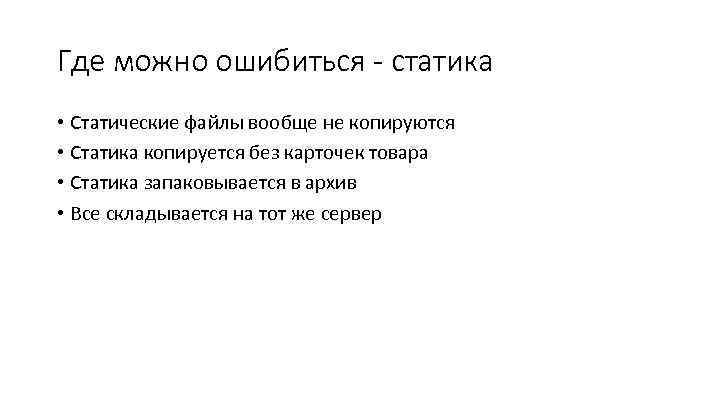 Где можно ошибиться - статика

• Статические файлы вообще не копируются
• Статика копируется без карточек товара
• Статика запаковывается в архив
• Все складывается на тот же сервер